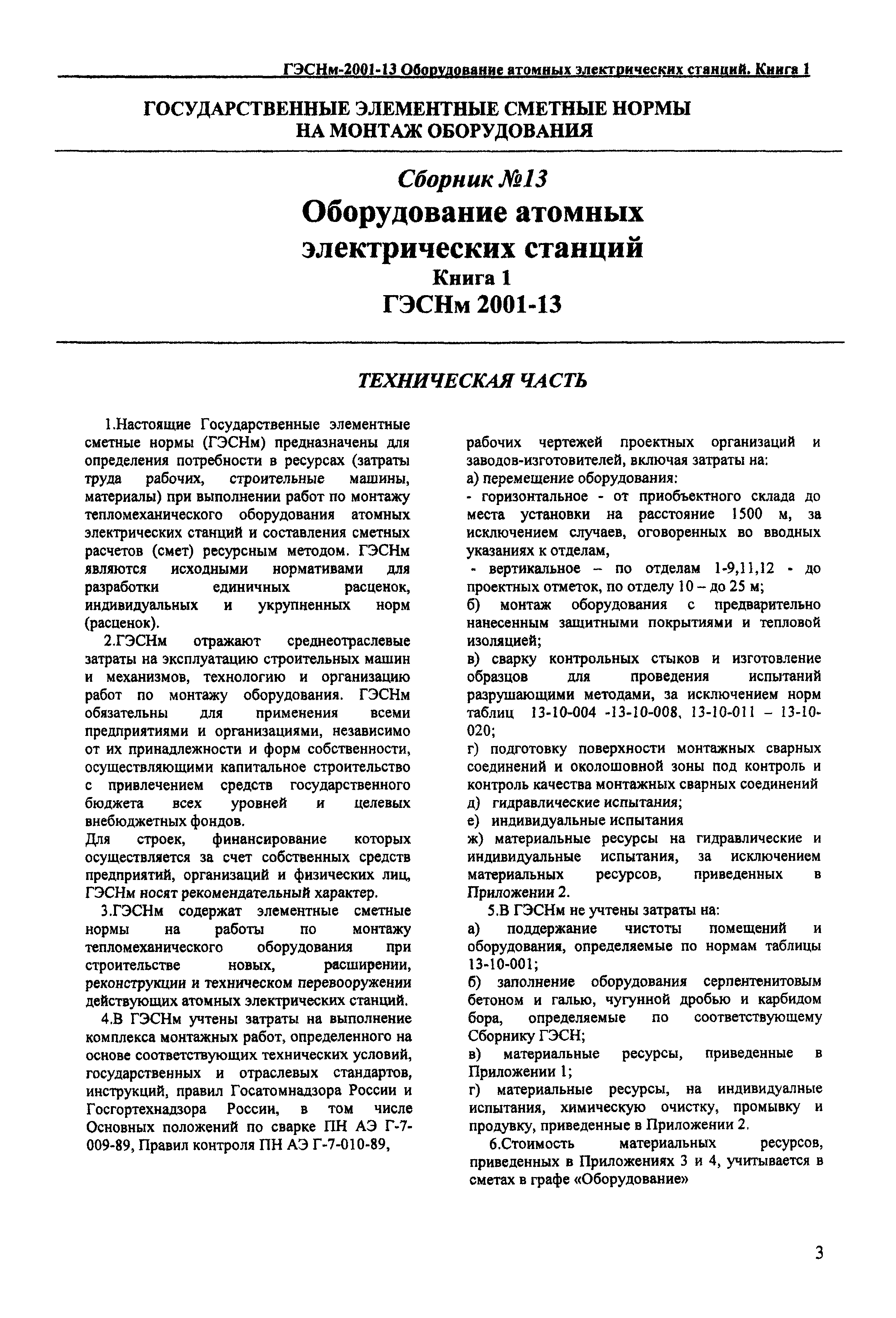 ГЭСНм-2001-13 Оборудование атомных электрических станций. Книга 1

ГОСУДАРСТВЕННЫЕ ЭЛЕМЕНТНЫЕ СМЕТНЫЕ НОРМЫ НА МОНТАЖ ОБОРУДОВАНИЯ

Сборник №13
Оборудование атомных электрических станций
Книга 1
ГЭСНм 2001-13

ТЕХНИЧЕСКАЯ ЧАСТЬ

1.Настоящие Государственные элементные сметные нормы (ГЭСНм) предназначены для определения потребности в ресурсах (затраты труда рабочих, строительные машины, материалы) при выполнении работ по монтажу тепломеханического оборудования атомных электрических станций и составления сметных расчетов (смет) ресурсным методом. ГЭСНм являются исходными нормативами для разработки единичных расценок, индивидуальных и укрупненных норм (расценок).

2.ГЭСНм отражают среднеотраслевые затраты на эксплуатацию строительных машин и механизмов, технологию и организацию работ по монтажу оборудования. ГЭСНм обязательны для применения всеми предприятиями и организациями, независимо от их принадлежности и форм собственности, осуществляющими капитальное строительство с привлечением средств государственного бюджета всех уровней и целевых внебюджетных фондов.
Для строек, финансирование которых осуществляется за счет собственных средств предприятий, организаций и физических лиц, ГЭСНм носят рекомендательный характер.

3.ГЭСНм содержат элементные сметные нормы на работы по монтажу тепломеханического оборудования при строительстве новых, расширении, реконструкции и техническом перевооружении действующих атомных электрических станций.

4.В ГЭСНм учтены затраты на выполнение комплекса монтажных работ, определенного на основе соответствующих технических условий, государственных и отраслевых стандартов, инструкций, правил Госатомнадзора России и Госгортехнадзора России, в том числе Основных положений по сварке ПН АЭ Г-7-009-89, Правил контроля ПН АЭ Г-7-010-89, рабочих чертежей проектных организаций и заводов-изготовителей, включая затраты на:
а) перемещение оборудования:
- горизонтальное - от приобъектного склада до места установки на расстояние 1500 м, за исключением случаев, оговоренных во вводных указаниях к отделам,
- вертикальное – по отделам 1-9,11,12 - до проектных отметок, по отделу 10 – до 25 м;
б) монтаж оборудования с предварительно нанесенным защитными покрытиями и тепловой изоляцией;
в) сварку контрольных стыков и изготовление образцов для проведения испытаний разрушающими методами, за исключением норм таблиц 13-10-004 -13-10-008, 13-10-011 – 13-10-020;
г) подготовку поверхности монтажных сварных соединений и околошовной зоны под контроль и контроль качества монтажных сварных соединений
д) гидравлические испытания;
е) индивидуальные испытания
ж) материальные ресурсы на гидравлические и индивидуальные испытания, за исключением материальных ресурсов, приведенных в Приложении 2.

5.В ГЭСНм не учтены затраты на:
а) поддержание чистоты помещений и оборудования, определяемые по нормам таблицы 13-10-001;
б) заполнение оборудования серпентенитовым бетоном и галью, чугунной дробью и карбидом бора, определяемые по соответствующему Сборнику ГЭСН;
в) материальные ресурсы, приведенные в Приложении 1;
г) материальные ресурсы, на индивидуалные испытания, химическую очистку, промывку и продувку, приведенные в Приложении 2.

6.Стоимость материальных ресурсов, приведенных в Приложениях 3 и 4, учитывается в сметах в графе «Оборудование»

3